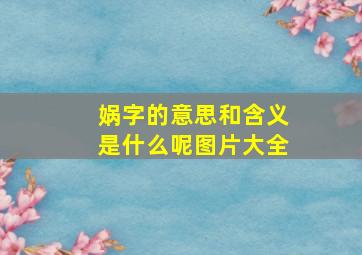 娲字的意思和含义是什么呢图片大全